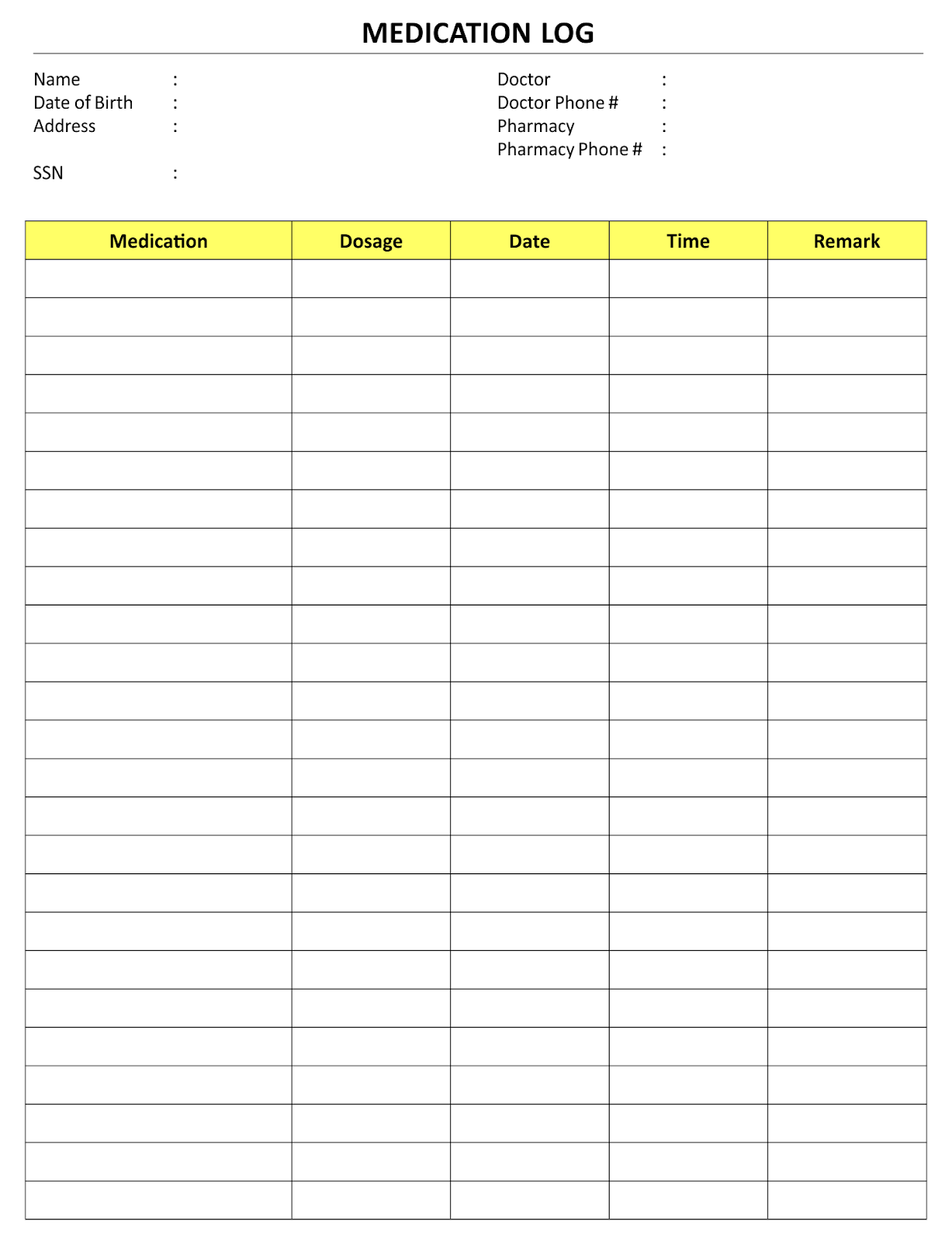 MEDICATION LOG

Name :
Date of Birth :
Address :

SSN :

Doctor :
Doctor Phone # :
Pharmacy :
Pharmacy Phone # :

| Medication | Dosage | Date | Time | Remark |
|---|---|---|---|---|
| | | | | |
| | | | | |
| | | | | |
| | | | | |
| | | | | |
| | | | | |
| | | | | |
| | | | | |
| | | | | |
| | | | | |
| | | | | |
| | | | | |
| | | | | |
| | | | | |
| | | | | |
| | | | | |
| | | | | |
| | | | | |
| | | | | |
| | | | | |
| | | | | |
| | | | | |
| | | | | |
| | | | | |
| | | | | |